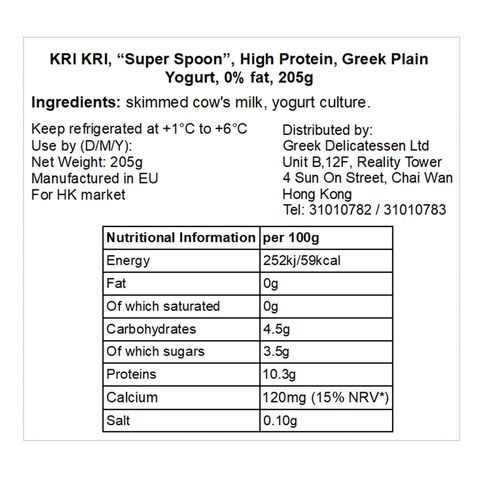 KRI KRI, “Super Spoon”, High Protein, Greek Plain Yogurt, 0% fat, 205g

Ingredients: skimmed cow's milk, yogurt culture.

Keep refrigerated at +1°C to +6°C
Use by (D/M/Y):
Net Weight: 205g
Manufactured in EU
For HK market

Distributed by:
Greek Delicatessen Ltd
Unit B,12F, Reality Tower
4 Sun On Street, Chai Wan
Hong Kong
Tel: 31010782 / 31010783

| Nutritional Information | per 100g |
|---|---|
| Energy | 252kj/59kcal |
| Fat | 0g |
| Of which saturated | 0g |
| Carbohydrates | 4.5g |
| Of which sugars | 3.5g |
| Proteins | 10.3g |
| Calcium | 120mg (15% NRV*) |
| Salt | 0.10g |